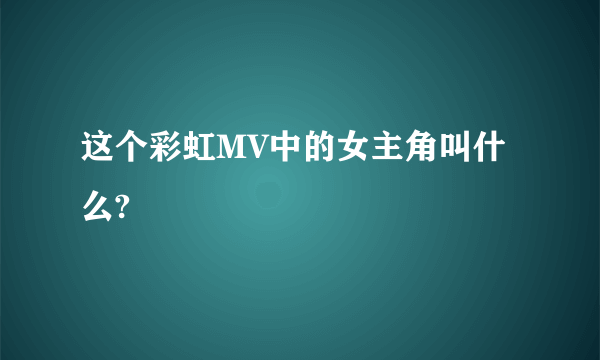 这个彩虹MV中的女主角叫什么?